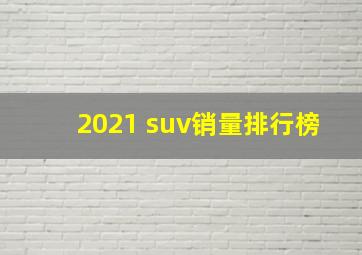 2021 suv销量排行榜